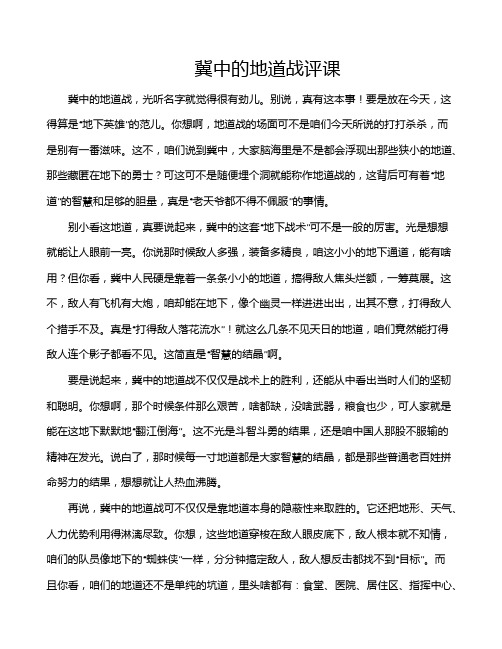 冀中的地道战评课

冀中的地道战，光听名字就觉得很有劲儿。别说，真有这本事！要是放在今天，这得算是“地下英雄”的范儿。你想啊，地道战的场面可不是咱们今天所说的打打杀杀，而是别有一番滋味。这不，咱们说到冀中，大家脑海里是不是都会浮现出那些狭小的地道、那些藏匿在地下的勇士？可这可不是随便埋个洞就能称作地道战的，这背后可有着“地道”的智慧和足够的胆量，真是“老天爷都不得不佩服”的事情。

别小看这地道，真要说起来，冀中的这套“地下战术”可不是一般的厉害。光是想想就能让人眼前一亮。你说那时候敌人多强，装备多精良，咱这小小的地下通道，能有啥用？但你看，冀中人民硬是靠着一条条小小的地道，搞得敌人焦头烂额，一筹莫展。这不，敌人有飞机有大炮，咱却能在地下，像个幽灵一样进进出出，出其不意，打得敌人个措手不及。真是“打得敌人落花流水”！就这么几条不见天日的地道，咱们竟然能打得敌人连个影子都看不见。这简直是“智慧的结晶”啊。

要是说起来，冀中的地道战不仅仅是战术上的胜利，还能从中看出当时人们的坚韧和聪明。你想啊，那个时候条件那么艰苦，啥都缺，没啥武器，粮食也少，可人家就是能在这地下默默地“翻江倒海”。这不光是斗智斗勇的结果，还是咱中国人那股不服输的精神在发光。说白了，那时候每一寸地道都是大家智慧的结晶，都是那些普通老百姓拼命努力的结果，想想就让人热血沸腾。

再说，冀中的地道战可不仅仅是靠地道本身的隐蔽性来取胜的。它还把地形、天气、人力优势利用得淋漓尽致。你想，这些地道穿梭在敌人眼皮底下，敌人根本就不知情，咱们的队员像地下的“蜘蛛侠”一样，分分钟搞定敌人，敌人想反击都找不到“目标”。而且你看，咱们的地道还不是单纯的坑道，里头啥都有：食堂、医院、居住区、指挥中心、